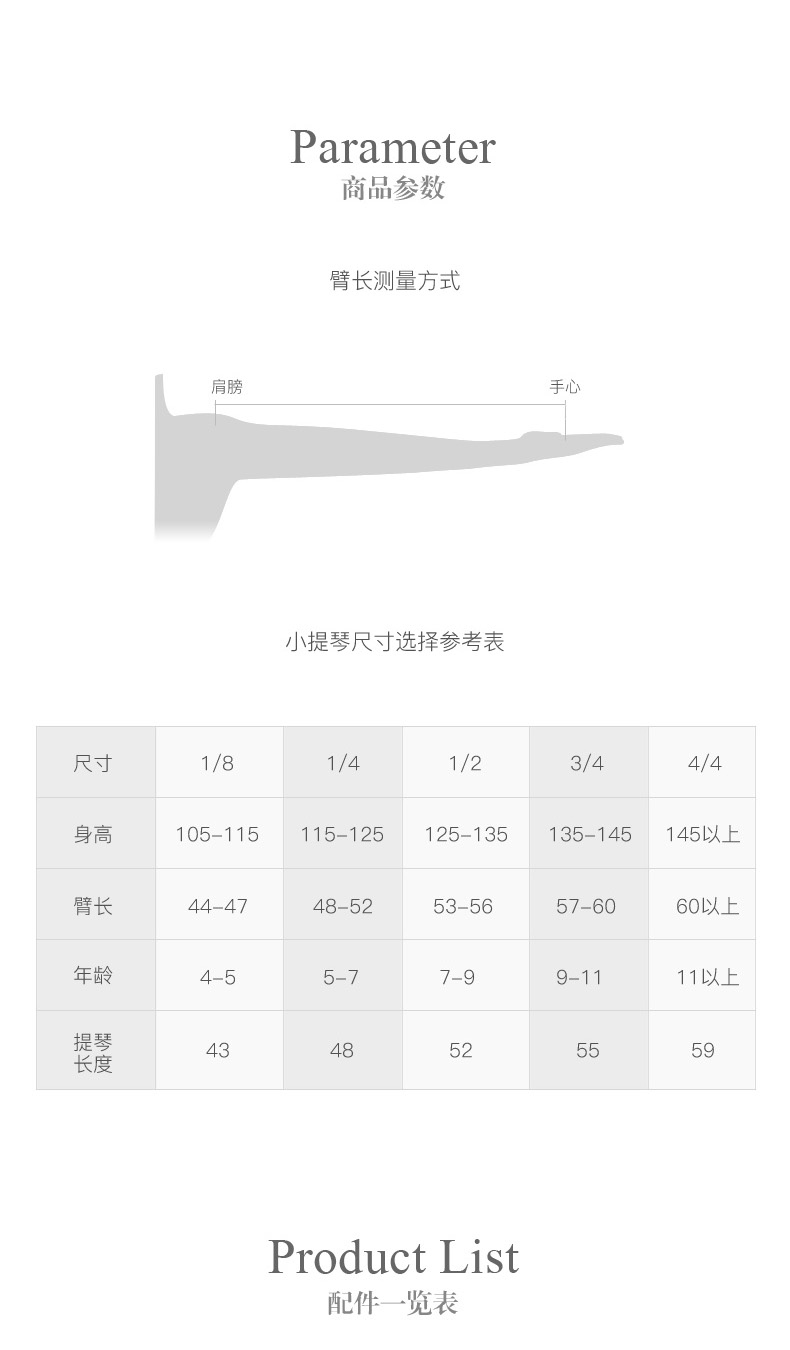 Parameter
商品参数

臂长测量方式

肩膀
手心

小提琴尺寸选择参考表

| 尺寸 | 1/8 | 1/4 | 1/2 | 3/4 | 4/4 |
|---|---|---|---|---|---|
| 身高 | 105-115 | 115-125 | 125-135 | 135-145 | 145以上 |
| 臂长 | 44-47 | 48-52 | 53-56 | 57-60 | 60以上 |
| 年龄 | 4-5 | 5-7 | 7-9 | 9-11 | 11以上 |
| 提琴长度 | 43 | 48 | 52 | 55 | 59 |

Product List
配件一览表